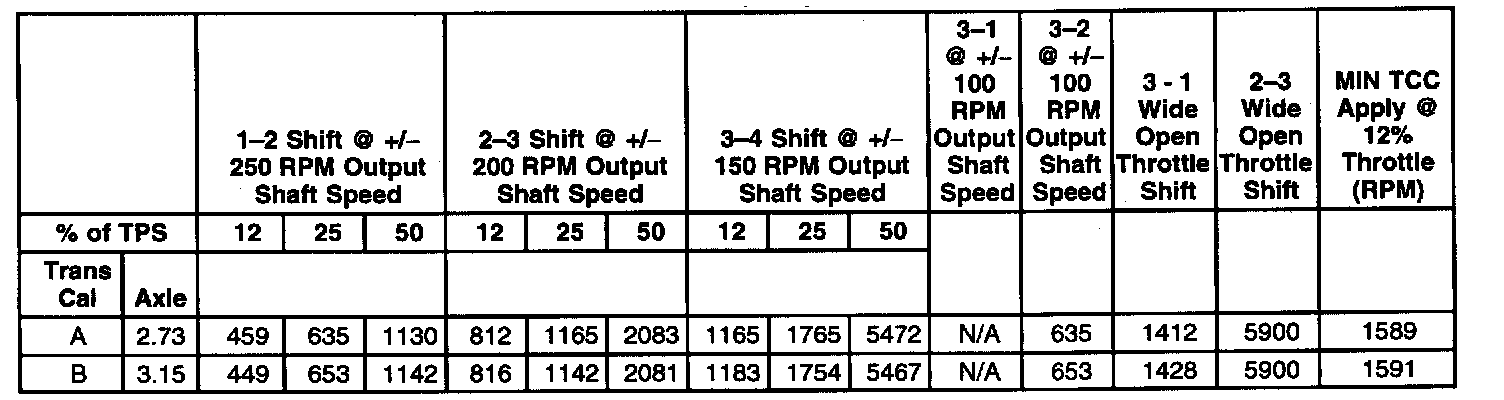 | | | 1–2 Shift @ +/– 250 RPM Output Shaft Speed | | | 2–3 Shift @ +/– 200 RPM Output Shaft Speed | | | 3–4 Shift @ +/– 150 RPM Output Shaft Speed | | | 3–1 @ +/– 100 RPM Output Shaft Speed | 3–2 @ +/– 100 RPM Output Shaft Speed | 3 - 1 Wide Open Throttle Shift | 2–3 Wide Open Throttle Shift | MIN TCC Apply @ 12% Throttle (RPM) |
|---|---|---|---|---|---|---|---|---|---|---|---|---|---|---|---|
| % of TPS | | 12 | 25 | 50 | 12 | 25 | 50 | 12 | 25 | 50 | | | | | |
| Trans Cal | Axle | | | | | | | | | | | | | | |
| A | 2.73 | 459 | 635 | 1130 | 812 | 1165 | 2083 | 1165 | 1765 | 5472 | N/A | 635 | 1412 | 5900 | 1589 |
| B | 3.15 | 449 | 653 | 1142 | 816 | 1142 | 2081 | 1183 | 1754 | 5467 | N/A | 653 | 1428 | 5900 | 1591 |